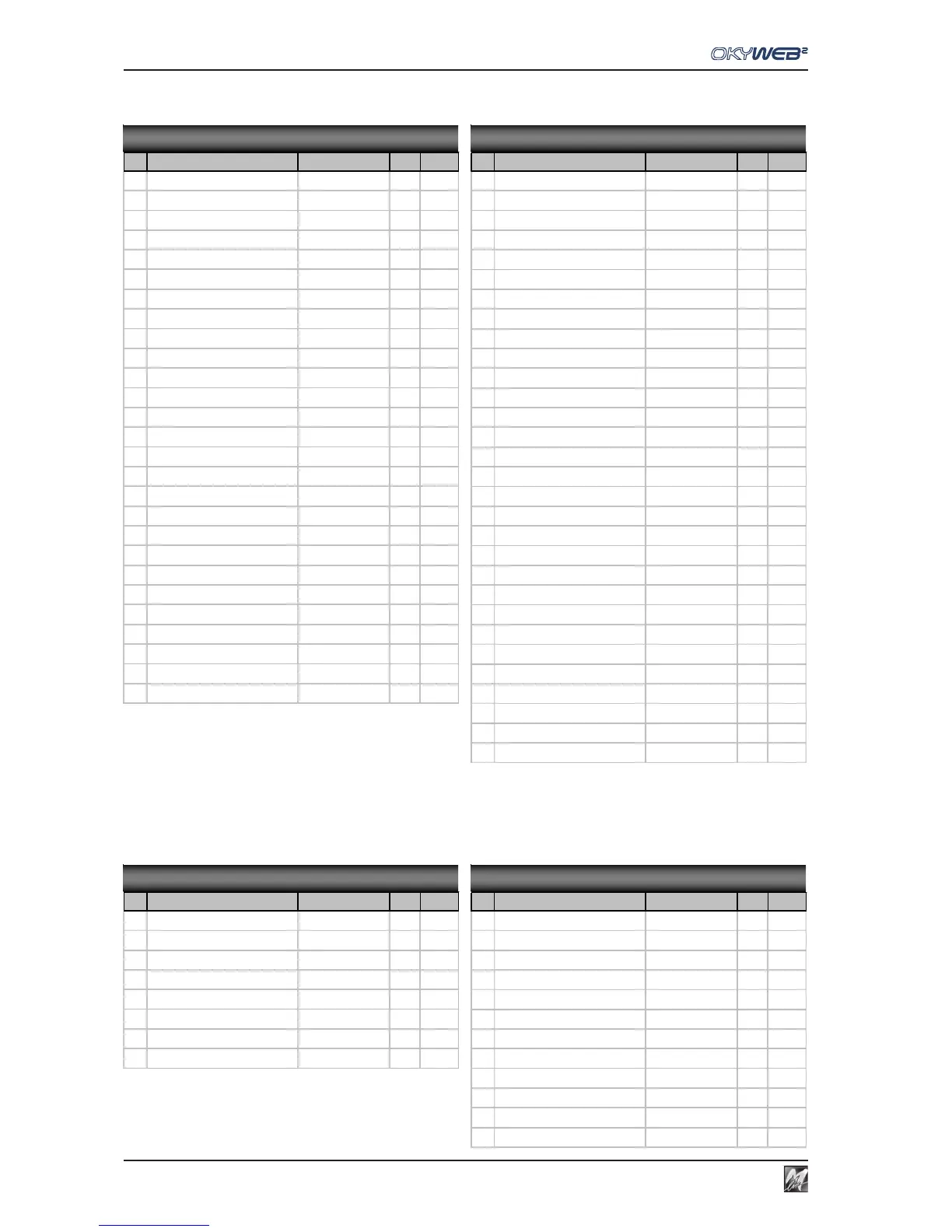 OKYWEB²